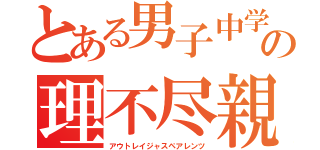 とある男子中学の
理不尽親
アウトレイジャスペアレンツ